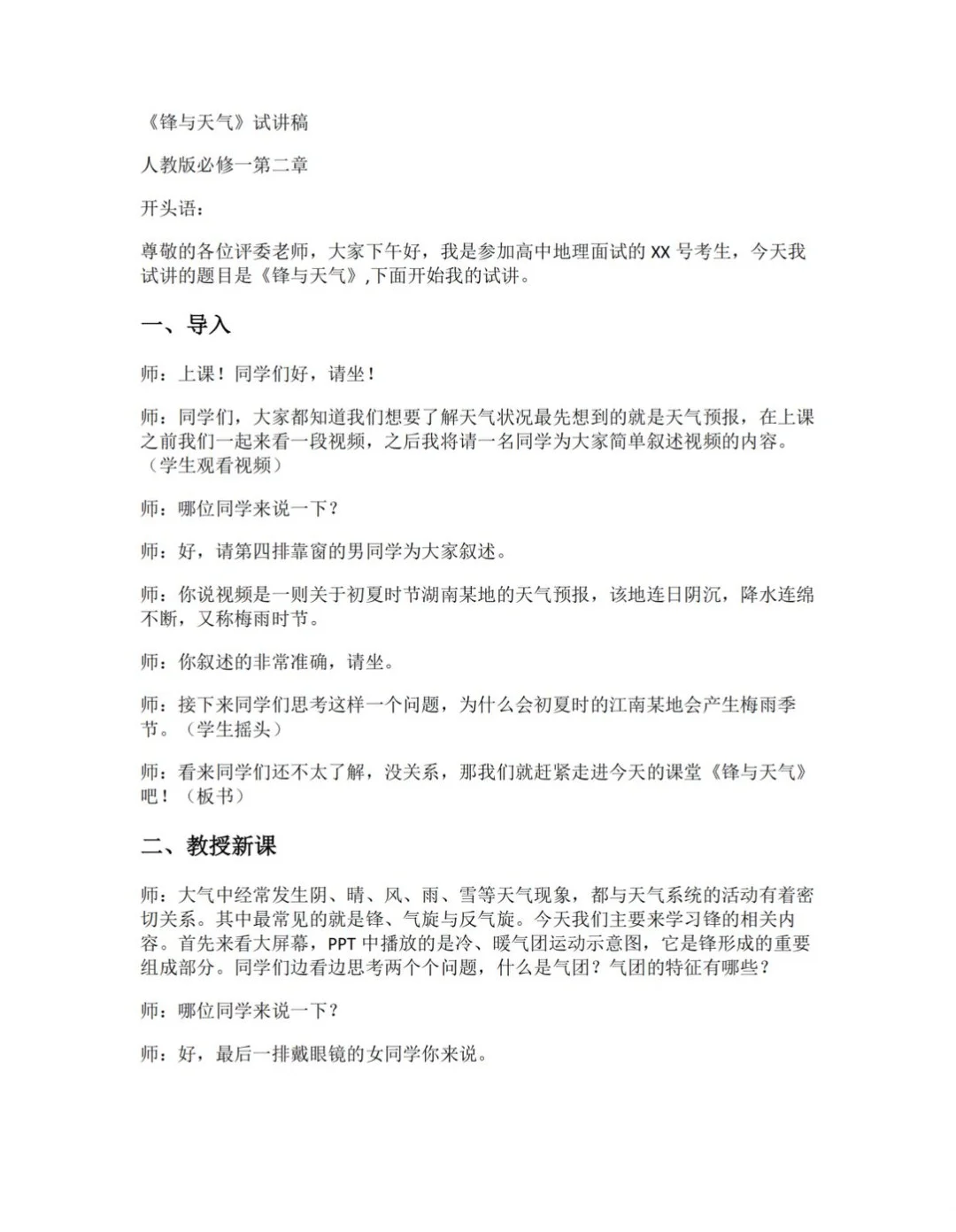 《锋与天气》试讲稿

人教版必修一第二章

开头语：

尊敬的各位评委老师，大家下午好，我是参加高中地理面试的 XX 号考生，今天我试讲的题目是《锋与天气》,下面开始我的试讲。

一、导入

师：上课！同学们好，请坐！

师：同学们，大家都知道我们想要了解天气状况最先想到的就是天气预报，在上课之前我们一起来看一段视频，之后我将请一名同学为大家简单叙述视频的内容。（学生观看视频）

师：哪位同学来说一下？

师：好，请第四排靠窗的男同学为大家叙述。

师：你说视频是一则关于初夏时节湖南某地的天气预报，该地连日阴沉，降水连绵不断，又称梅雨时节。

师：你叙述的非常准确，请坐。

师：接下来同学们思考这样一个问题，为什么会初夏时的江南某地会产生梅雨季节。（学生摇头）

师：看来同学们还不太了解，没关系，那我们就赶紧走进今天的课堂《锋与天气》吧！（板书）

二、教授新课

师：大气中经常发生阴、晴、风、雨、雪等天气现象，都与天气系统的活动有着密切关系。其中最常见的就是锋、气旋与反气旋。今天我们主要来学习锋的相关内容。首先来看大屏幕，PPT 中播放的是冷、暖气团运动示意图，它是锋形成的重要组成部分。同学们边看边思考两个个问题，什么是气团？气团的特征有哪些？

师：哪位同学来说一下？

师：好，最后一排戴眼镜的女同学你来说。